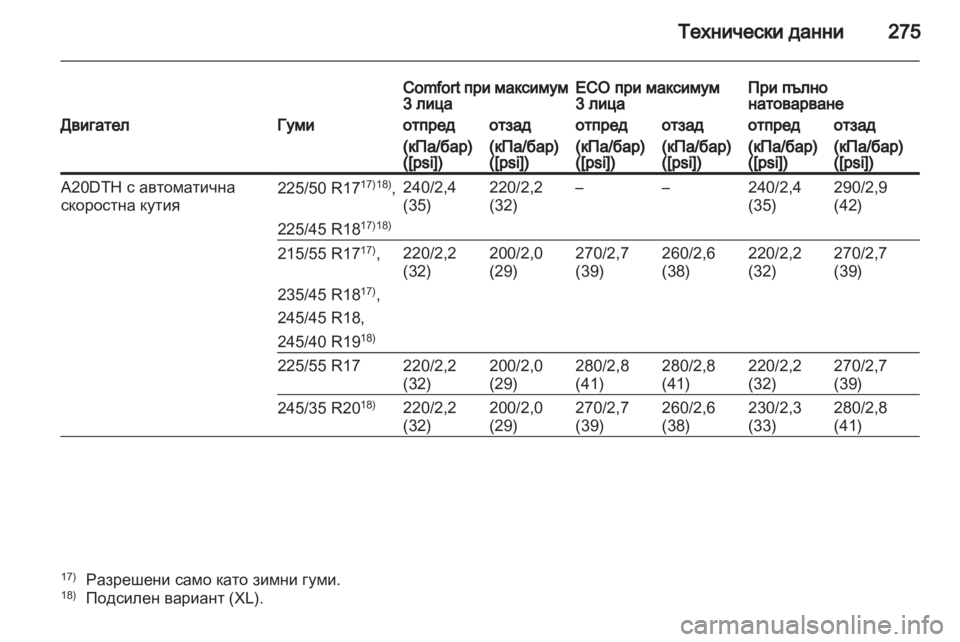 Технически данни 275

| Двигател | Гуми | Comfort при максимум 3 лица отпред (кПа/бар) ([psi]) | Comfort при максимум 3 лица отзад (кПа/бар) ([psi]) | ECO при максимум 3 лица отпред (кПа/бар) ([psi]) | ECO при максимум 3 лица отзад (кПа/бар) ([psi]) | При пълно натоварване отпред (кПа/бар) ([psi]) | При пълно натоварване отзад (кПа/бар) ([psi]) |
|---|---|---|---|---|---|---|---|
| A20DTH с автоматична скоростна кутия | 225/50 R17$^{17)18)}$, 225/45 R18$^{17)18)}$ | 240/2,4 (35) | 220/2,2 (32) | – | – | 240/2,4 (35) | 290/2,9 (42) |
| | 215/55 R17$^{17)}$, 235/45 R18$^{17)}$, 245/45 R18, 245/40 R19$^{18)}$ | 220/2,2 (32) | 200/2,0 (29) | 270/2,7 (39) | 260/2,6 (38) | 220/2,2 (32) | 270/2,7 (39) |
| | 225/55 R17 | 220/2,2 (32) | 200/2,0 (29) | 280/2,8 (41) | 280/2,8 (41) | 220/2,2 (32) | 270/2,7 (39) |
| | 245/35 R20$^{18)}$ | 220/2,2 (32) | 200/2,0 (29) | 270/2,7 (39) | 260/2,6 (38) | 230/2,3 (33) | 280/2,8 (41) |

$^{17)}$ Разрешени само като зимни гуми.
$^{18)}$ Подсилен вариант (XL).

carmanualsonline.info